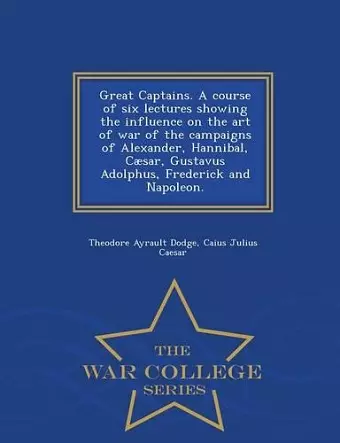 Great Captains. A course of six lectures showing the influence on the art of war of the campaigns of Alexander, Hannibal, Cæsar, Gustavus Adolphus, Frederick and Napoleon.

Theodore Ayrault Dodge, Caius Julius Caesar

THE
WAR COLLEGE
SERIES